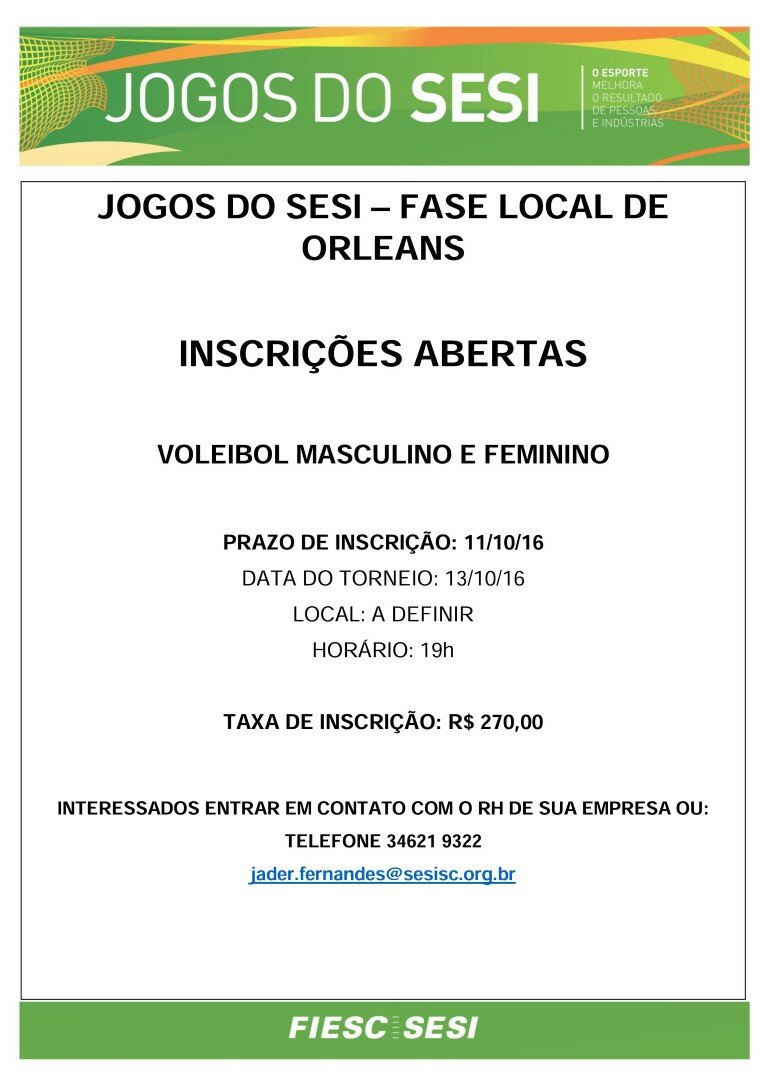 JOGOS DO SESI

O ESPORTE MELHORA O RESULTADO DE PESSOAS E INDÚSTRIAS

JOGOS DO SESI – FASE LOCAL DE ORLEANS

INSCRIÇÕES ABERTAS

VOLEIBOL MASCULINO E FEMININO

PRAZO DE INSCRIÇÃO: 11/10/16

DATA DO TORNEIO: 13/10/16

LOCAL: A DEFINIR

HORÁRIO: 19h

TAXA DE INSCRIÇÃO: R$ 270,00

INTERESSADOS ENTRAR EM CONTATO COM O RH DE SUA EMPRESA OU:

TELEFONE 34621 9322

jader.fernandes@sesisc.org.br

FIESC SESI